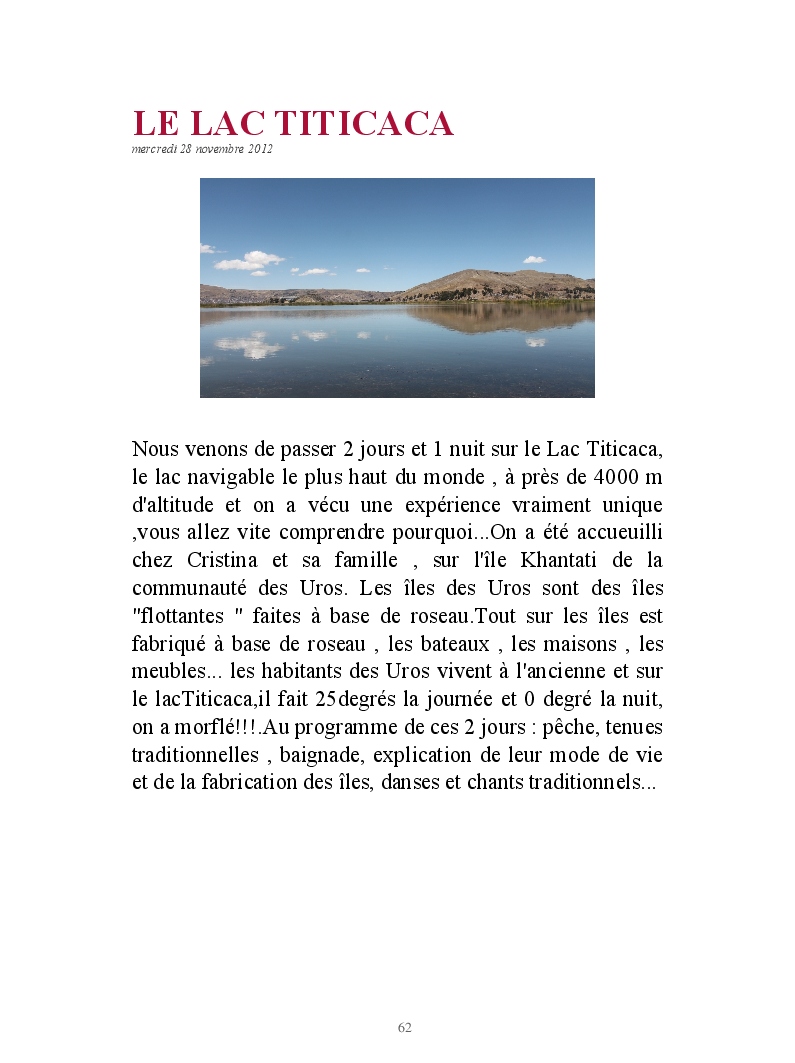 LE LAC TITICACA
mercredi 28 novembre 2012

Nous venons de passer 2 jours et 1 nuit sur le Lac Titicaca, le lac navigable le plus haut du monde , à près de 4000 m d'altitude et on a vécu une expérience vraiment unique ,vous allez vite comprendre pourquoi...On a été accueuilli chez Cristina et sa famille , sur l'île Khantati de la communauté des Uros. Les îles des Uros sont des îles "flottantes " faites à base de roseau.Tout sur les îles est fabriqué à base de roseau , les bateaux , les maisons , les meubles... les habitants des Uros vivent à l'ancienne et sur le lacTiticaca,il fait 25degrés la journée et 0 degré la nuit, on a morflé!!!.Au programme de ces 2 jours : pêche, tenues traditionnelles , baignade, explication de leur mode de vie et de la fabrication des îles, danses et chants traditionnels...

62